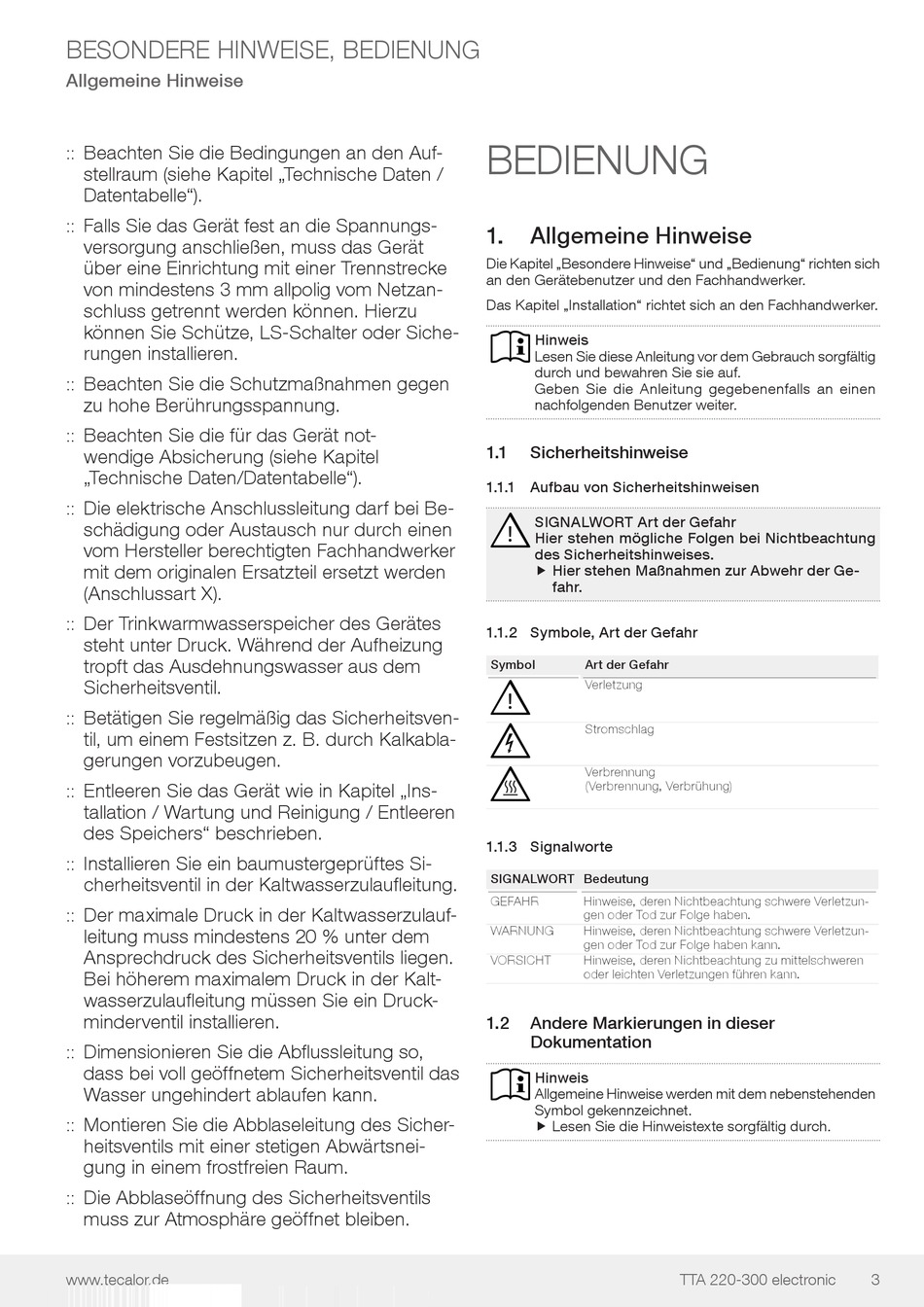 BESONDERE HINWEISE, BEDIENUNG
Allgemeine Hinweise

:: Beachten Sie die Bedingungen an den Aufstellraum (siehe Kapitel „Technische Daten / Datentabelle“).

:: Falls Sie das Gerät fest an die Spannungsversorgung anschließen, muss das Gerät über eine Einrichtung mit einer Trennstrecke von mindestens 3 mm allpolig vom Netzanschluss getrennt werden können. Hierzu können Sie Schütze, LS-Schalter oder Sicherungen installieren.

:: Beachten Sie die Schutzmaßnahmen gegen zu hohe Berührungsspannung.

:: Beachten Sie die für das Gerät notwendige Absicherung (siehe Kapitel „Technische Daten/Datentabelle“).

:: Die elektrische Anschlussleitung darf bei Beschädigung oder Austausch nur durch einen vom Hersteller berechtigten Fachhandwerker mit dem originalen Ersatzteil ersetzt werden (Anschlussart X).

:: Der Trinkwarmwasserspeicher des Gerätes steht unter Druck. Während der Aufheizung tropft das Ausdehnungswasser aus dem Sicherheitsventil.

:: Betätigen Sie regelmäßig das Sicherheitsventil, um einem Festsitzen z. B. durch Kalkablagerungen vorzubeugen.

:: Entleeren Sie das Gerät wie in Kapitel „Installation / Wartung und Reinigung / Entleeren des Speichers“ beschrieben.

:: Installieren Sie ein baumustergeprüftes Sicherheitsventil in der Kaltwasserzulaufleitung.

:: Der maximale Druck in der Kaltwasserzulaufleitung muss mindestens 20 % unter dem Ansprechdruck des Sicherheitsventils liegen. Bei höherem maximalem Druck in der Kaltwasserzulaufleitung müssen Sie ein Druckminderventil installieren.

:: Dimensionieren Sie die Abflussleitung so, dass bei voll geöffnetem Sicherheitsventil das Wasser ungehindert ablaufen kann.

:: Montieren Sie die Abblaseleitung des Sicherheitsventils mit einer stetigen Abwärtsneigung in einem frostfreien Raum.

:: Die Abblaseöffnung des Sicherheitsventils muss zur Atmosphäre geöffnet bleiben.

BEDIENUNG

1. Allgemeine Hinweise

Die Kapitel „Besondere Hinweise“ und „Bedienung“ richten sich an den Gerätebenutzer und den Fachhandwerker.

Das Kapitel „Installation“ richtet sich an den Fachhandwerker.

Hinweis
Lesen Sie diese Anleitung vor dem Gebrauch sorgfältig durch und bewahren Sie sie auf.
Geben Sie die Anleitung gegebenenfalls an einen nachfolgenden Benutzer weiter.

1.1 Sicherheitshinweise

1.1.1 Aufbau von Sicherheitshinweisen

SIGNALWORT Art der Gefahr
Hier stehen mögliche Folgen bei Nichtbeachtung des Sicherheitshinweises.
▶ Hier stehen Maßnahmen zur Abwehr der Gefahr.

1.1.2 Symbole, Art der Gefahr

| Symbol | Art der Gefahr |
|---|---|
| | Verletzung |
| | Stromschlag |
| | Verbrennung (Verbrennung, Verbrühung) |

1.1.3 Signalworte

| SIGNALWORT | Bedeutung |
|---|---|
| GEFAHR | Hinweise, deren Nichtbeachtung schwere Verletzungen oder Tod zur Folge haben. |
| WARNUNG | Hinweise, deren Nichtbeachtung schwere Verletzungen oder Tod zur Folge haben kann. |
| VORSICHT | Hinweise, deren Nichtbeachtung zu mittelschweren oder leichten Verletzungen führen kann. |

1.2 Andere Markierungen in dieser Dokumentation

Hinweis
Allgemeine Hinweise werden mit dem nebenstehenden Symbol gekennzeichnet.
▶ Lesen Sie die Hinweistexte sorgfältig durch.

www.tecalor.de TTA 220-300 electronic 3